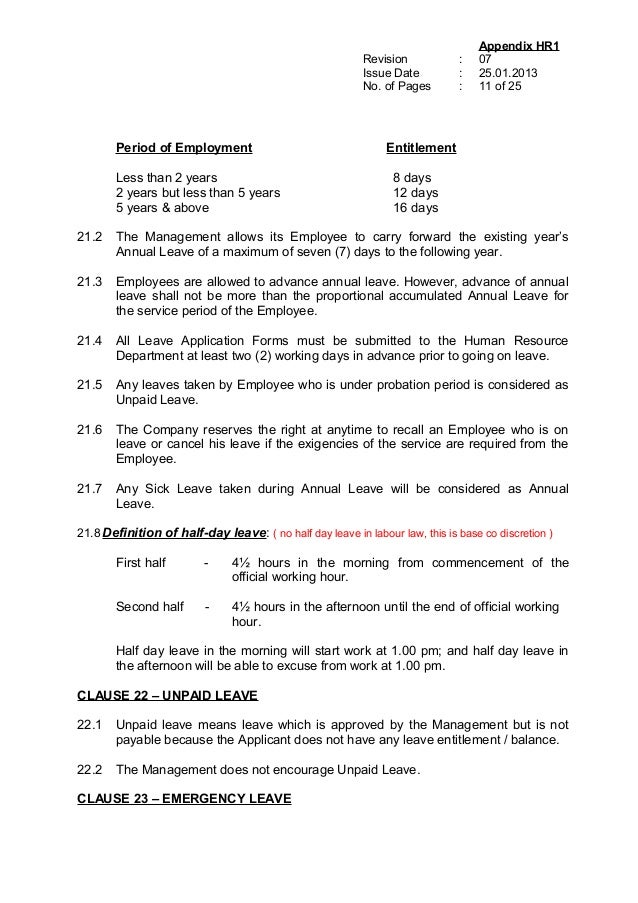 Appendix HR1
Revision : 07
Issue Date : 25.01.2013
No. of Pages : 11 of 25

| Period of Employment | Entitlement |
|---|---|
| Less than 2 years | 8 days |
| 2 years but less than 5 years | 12 days |
| 5 years & above | 16 days |

21.2 The Management allows its Employee to carry forward the existing year's Annual Leave of a maximum of seven (7) days to the following year.

21.3 Employees are allowed to advance annual leave. However, advance of annual leave shall not be more than the proportional accumulated Annual Leave for the service period of the Employee.

21.4 All Leave Application Forms must be submitted to the Human Resource Department at least two (2) working days in advance prior to going on leave.

21.5 Any leaves taken by Employee who is under probation period is considered as Unpaid Leave.

21.6 The Company reserves the right at anytime to recall an Employee who is on leave or cancel his leave if the exigencies of the service are required from the Employee.

21.7 Any Sick Leave taken during Annual Leave will be considered as Annual Leave.

21.8 Definition of half-day leave: ( no half day leave in labour law, this is base co discretion )

First half - 4½ hours in the morning from commencement of the official working hour.

Second half - 4½ hours in the afternoon until the end of official working hour.

Half day leave in the morning will start work at 1.00 pm; and half day leave in the afternoon will be able to excuse from work at 1.00 pm.

CLAUSE 22 – UNPAID LEAVE

22.1 Unpaid leave means leave which is approved by the Management but is not payable because the Applicant does not have any leave entitlement / balance.

22.2 The Management does not encourage Unpaid Leave.

CLAUSE 23 – EMERGENCY LEAVE